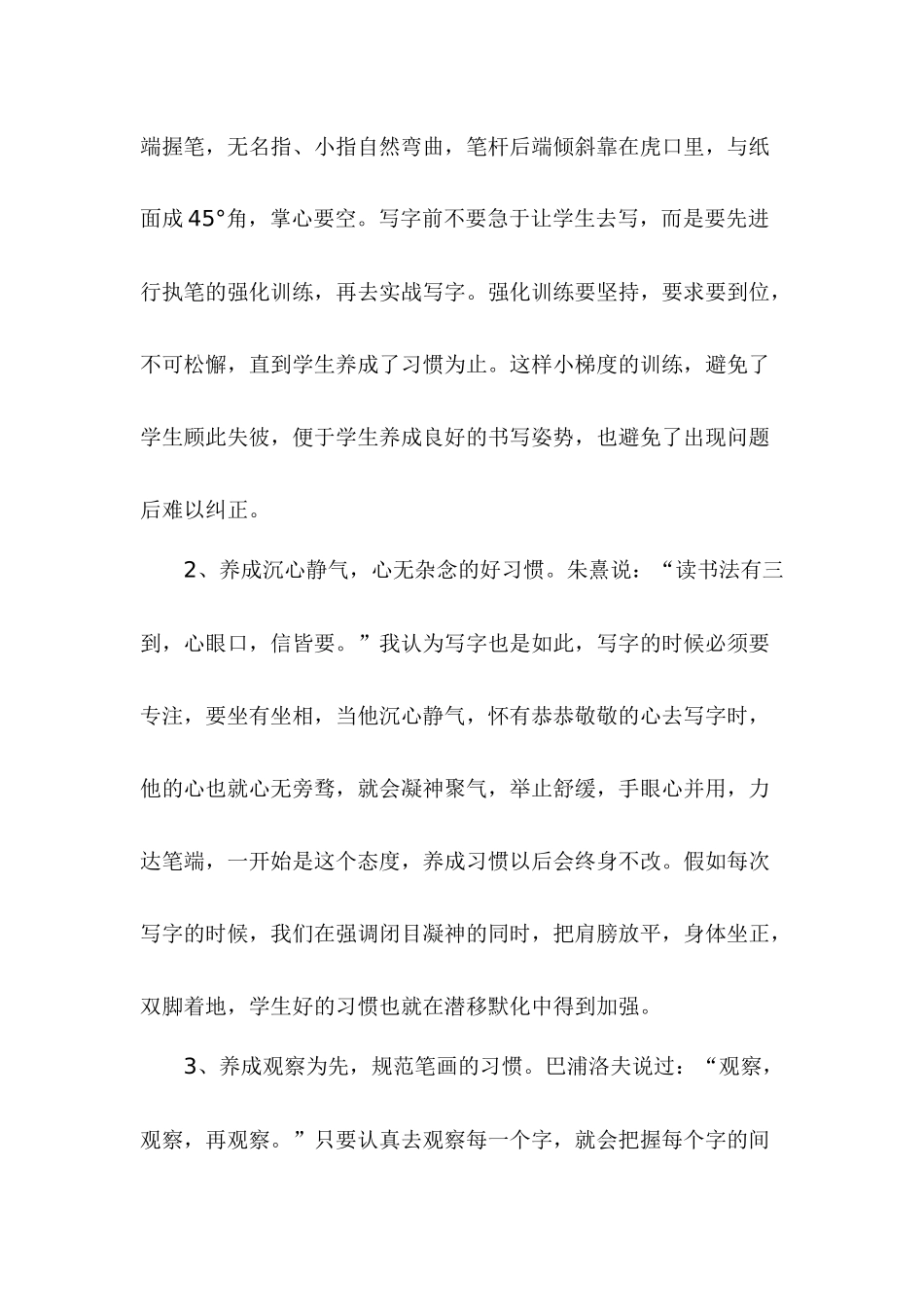 端握笔，无名指、小指自然弯曲，笔杆后端倾斜靠在虎口里，与纸面成45°角，掌心要空。写字前不要急于让学生去写，而是要先进行执笔的强化训练，再去实战写字。强化训练要坚持，要求要到位，不可松懈，直到学生养成了习惯为止。这样小梯度的训练，避免了学生顾此失彼，便于学生养成良好的书写姿势，也避免了出现问题后难以纠正。

2、养成沉心静气，心无杂念的好习惯。朱熹说：“读书法有三到，心眼口，信皆要。”我认为写字也是如此，写字的时候必须要专注，要坐有坐相，当他沉心静气，怀有恭恭敬敬的心去写字时，他的心也就心无旁骛，就会凝神聚气，举止舒缓，手眼心并用，力达笔端，一开始是这个态度，养成习惯以后会终身不改。假如每次写字的时候，我们在强调闭目凝神的同时，把肩膀放平，身体坐正，双脚着地，学生好的习惯也就在潜移默化中得到加强。

3、养成观察为先，规范笔画的习惯。巴浦洛夫说过：“观察，观察，再观察。”只要认真去观察每一个字，就会把握每个字的间